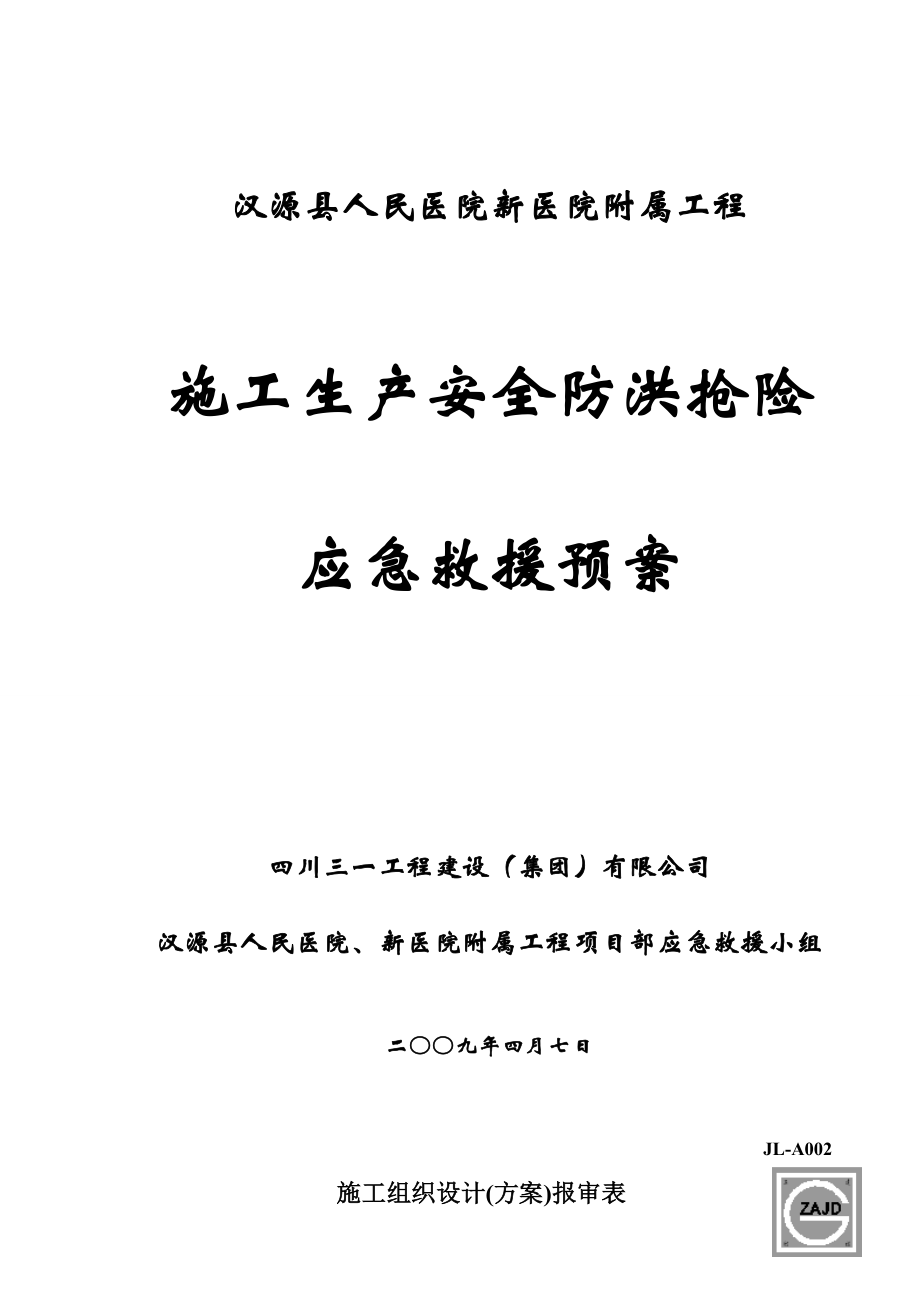 汉源县人民医院新医院附属工程

施工生产安全防洪抢险

应急救援预案

四川三一工程建设（集团）有限公司

汉源县人民医院、新医院附属工程项目部应急救援小组

二〇〇九年四月七日

JL-A002

施工组织设计(方案)报审表

ZAJD